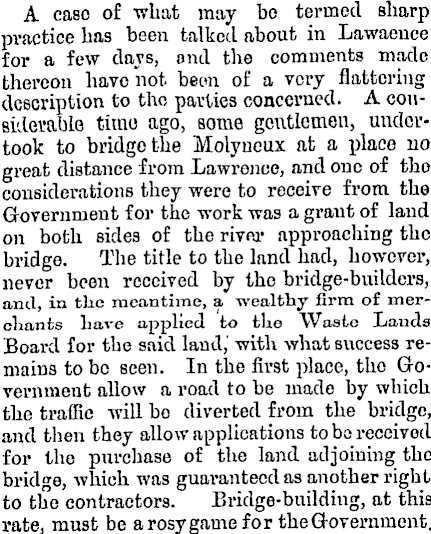 A case of what may be termed sharp practice has been talked about in Lawaence for a few days, and the comments made thereon have not been of a very flattering description to the parties concerned. A considerable time ago, some gentlemen, undertook to bridge the Molyneux at a place no great distance from Lawrence, and one of the considerations they were to receive from the Government for the work was a grant of land on both sides of the river approaching the bridge. The title to the land had, however, never been received by the bridge-builders, and, in the meantime, a wealthy firm of merchants have applied to the Waste Lands Board for the said land, with what success remains to be seen. In the first place, the Government allow a road to be made by which the traffic will be diverted from the bridge, and then they allow applications to be received for the purchase of the land adjoining the bridge, which was guaranteed as another right to the contractors. Bridge-building, at this rate, must be a rosy game for the Government.